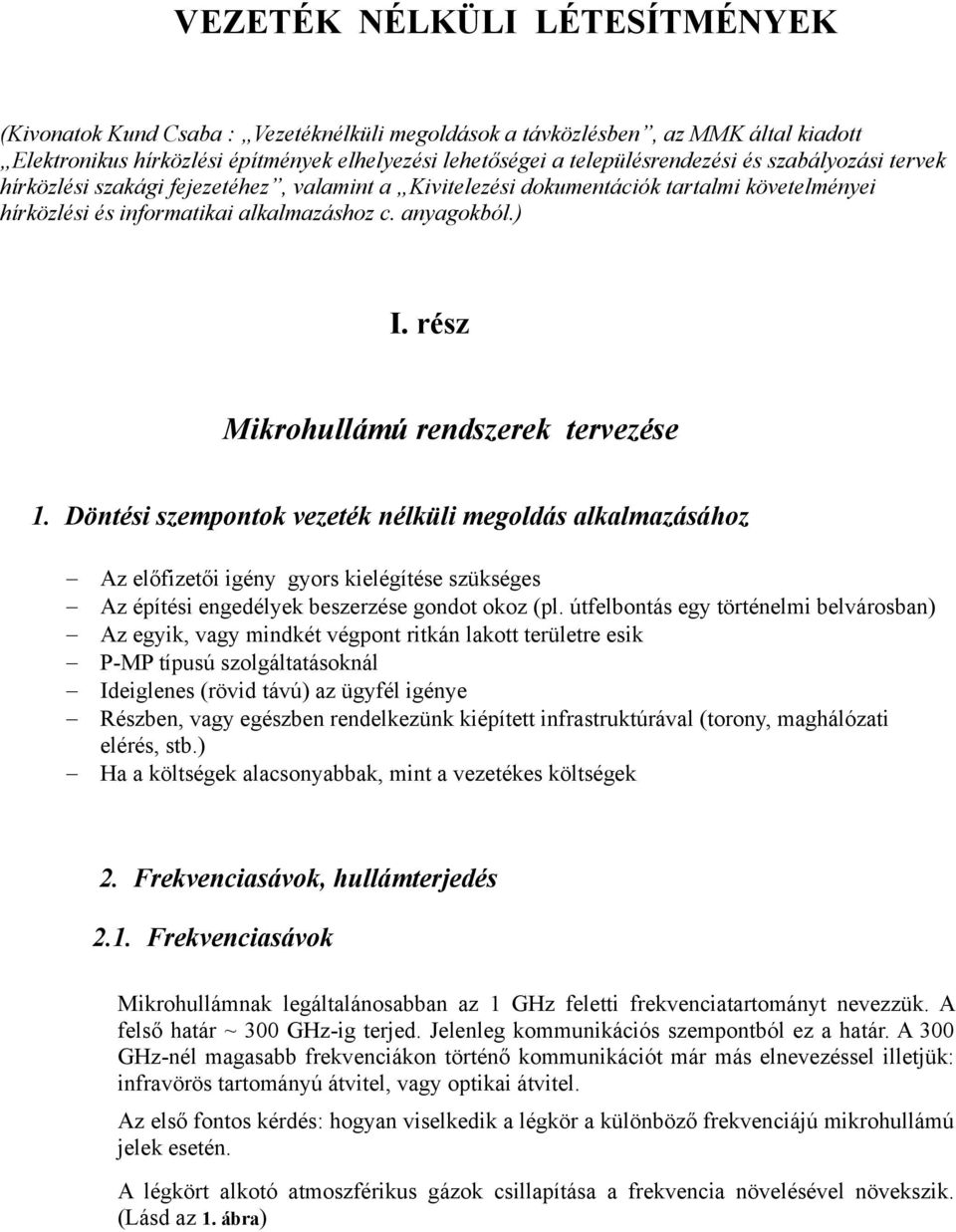 VEZETÉK NÉLKÜLI LÉTESÍTMÉNYEK

(Kivonatok Kund Csaba : „Vezetéknélküli megoldások a távközlésben”, az MMK által kiadott „Elektronikus hírközlési építmények elhelyezési lehetőségei a településrendezési és szabályozási tervek hírközlési szakági fejezetéhez”, valamint a „Kivitelezési dokumentációk tartalmi követelményei hírközlési és informatikai alkalmazáshoz c. anyagokból.)

I. rész

Mikrohullámú rendszerek tervezése

1. Döntési szempontok vezeték nélküli megoldás alkalmazásához

– Az előfizetői igény gyors kielégítése szükséges
– Az építési engedélyek beszerzése gondot okoz (pl. útfelbontás egy történelmi belvárosban)
– Az egyik, vagy mindkét végpont ritkán lakott területre esik
– P-MP típusú szolgáltatásoknál
– Ideiglenes (rövid távú) az ügyfél igénye
– Részben, vagy egészben rendelkezünk kiépített infrastruktúrával (torony, maghálózati elérés, stb.)
– Ha a költségek alacsonyabbak, mint a vezetékes költségek

2. Frekvenciasávok, hullámterjedés

2.1. Frekvenciasávok

Mikrohullámnak legáltalánosabban az 1 GHz feletti frekvenciatartományt nevezzük. A felső határ ~ 300 GHz-ig terjed. Jelenleg kommunikációs szempontból ez a határ. A 300 GHz-nél magasabb frekvenciákon történő kommunikációt már más elnevezéssel illetjük: infravörös tartományú átvitel, vagy optikai átvitel.

Az első fontos kérdés: hogyan viselkedik a légkör a különböző frekvenciájú mikrohullámú jelek esetén.

A légkört alkotó atmoszférikus gázok csillapítása a frekvencia növelésével növekszik. (Lásd az 1. ábra)